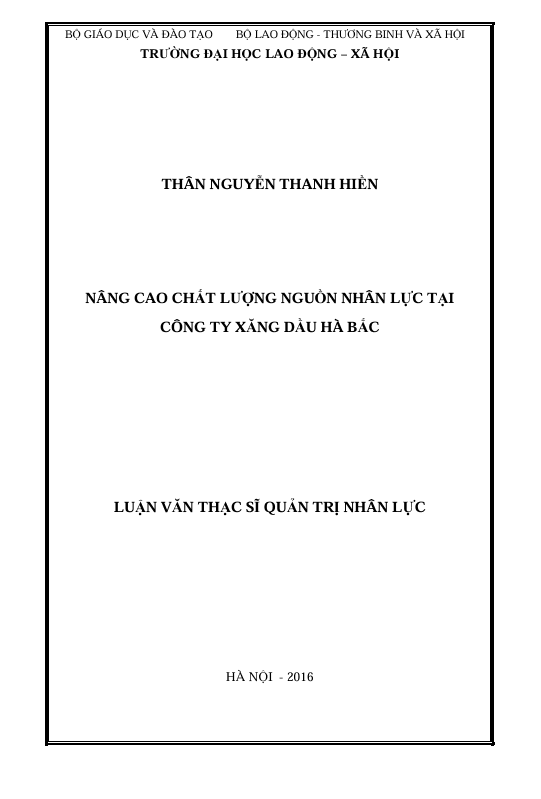 BỘ GIÁO DỤC VÀ ĐÀO TẠO        BỘ LAO ĐỘNG - THƯƠNG BINH VÀ XÃ HỘI
TRƯỜNG ĐẠI HỌC LAO ĐỘNG – XÃ HỘI

THÂN NGUYỄN THANH HIỀN

NÂNG CAO CHẤT LƯỢNG NGUỒN NHÂN LỰC TẠI CÔNG TY XĂNG DẦU HÀ BẮC

LUẬN VĂN THẠC SĨ QUẢN TRỊ NHÂN LỰC

HÀ NỘI - 2016